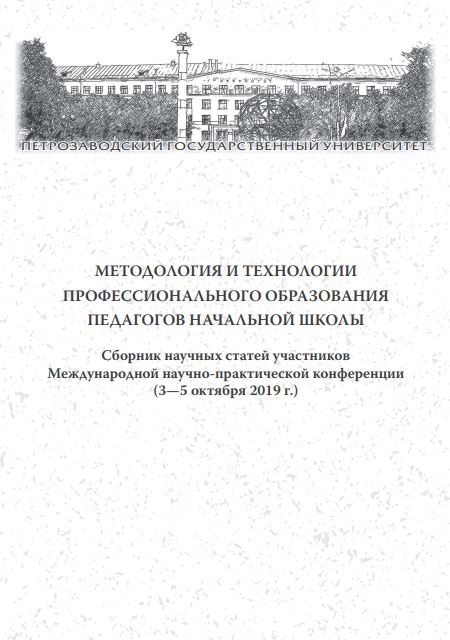 ПЕТРОЗАВОДСКИЙ ГОСУДАРСТВЕННЫЙ УНИВЕРСИТЕТ

МЕТОДОЛОГИЯ И ТЕХНОЛОГИИ ПРОФЕССИОНАЛЬНОГО ОБРАЗОВАНИЯ ПЕДАГОГОВ НАЧАЛЬНОЙ ШКОЛЫ

Сборник научных статей участников Международной научно-практической конференции (3—5 октября 2019 г.)